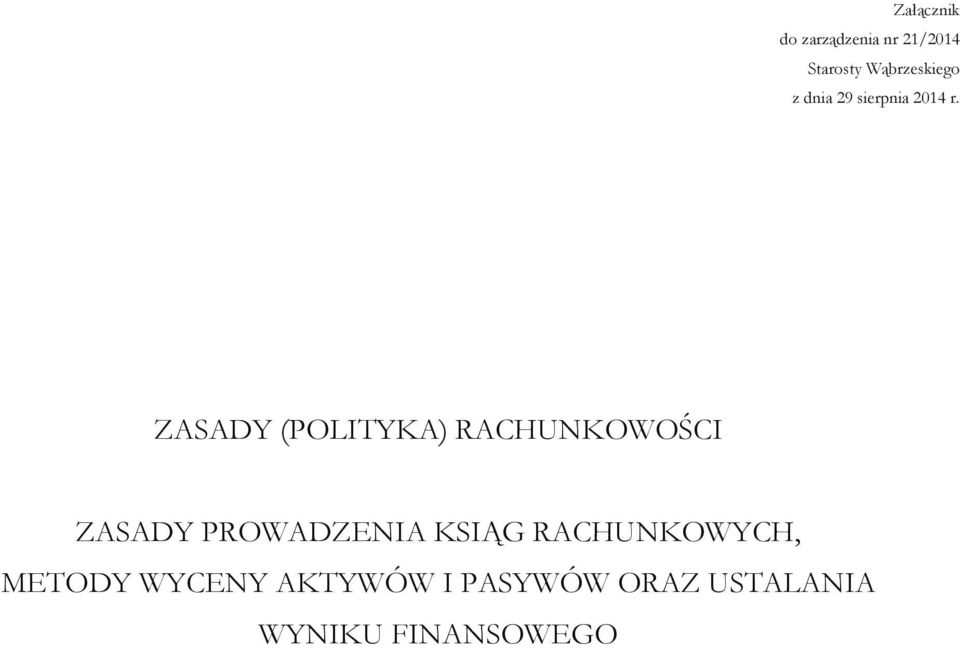 Załącznik
do zarządzenia nr 21/2014
Starosty Wąbrzeskiego
z dnia 29 sierpnia 2014 r.

ZASADY (POLITYKA) RACHUNKOWOŚCI

ZASADY PROWADZENIA KSIĄG RACHUNKOWYCH, METODY WYCENY AKTYWÓW I PASYWÓW ORAZ USTALANIA WYNIKU FINANSOWEGO